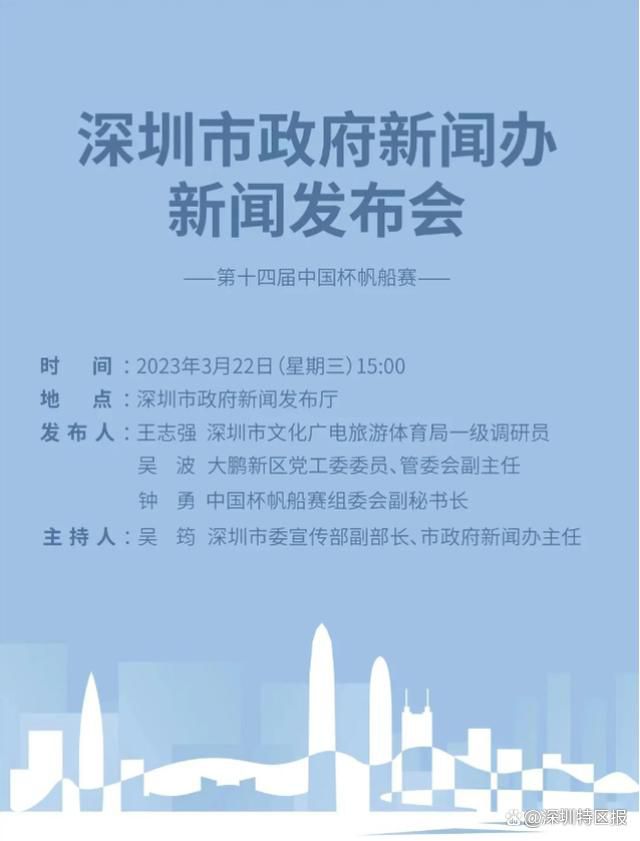 深圳市政府新闻办
新闻发布会

——第十四届中国杯帆船赛——

时　间：2023年3月22日（星期三）15:00
地　点：深圳市政府新闻发布厅
发布人：王志强　深圳市文化广电旅游体育局一级调研员
吴　波　大鹏新区党工委委员、管委会副主任
钟　勇　中国杯帆船赛组委会副秘书长
主持人：吴　筠　深圳市委宣传部副部长、市政府新闻办主任

@深圳特区报